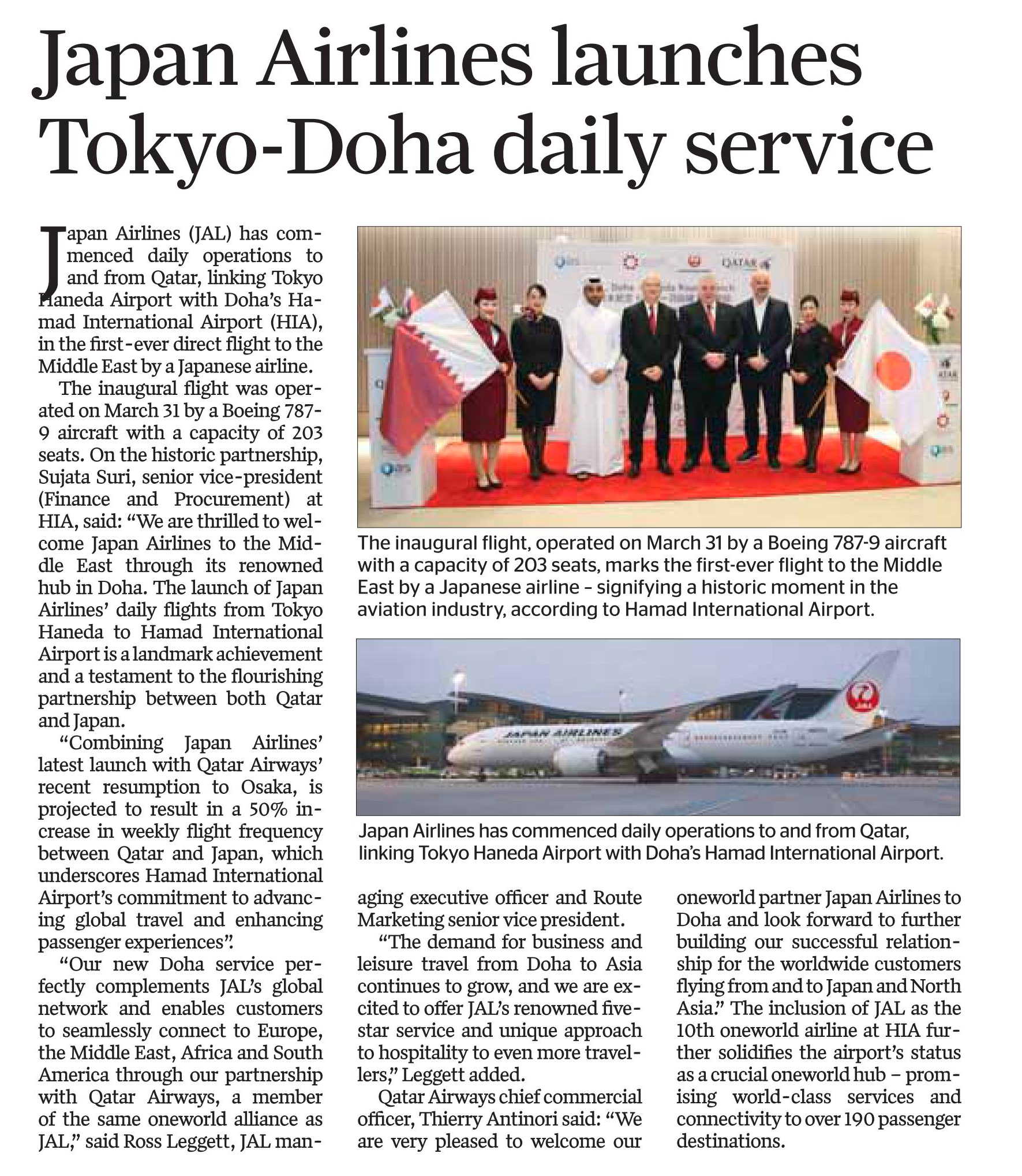 Japan Airlines launches Tokyo-Doha daily service

Japan Airlines (JAL) has commenced daily operations to and from Qatar, linking Tokyo Haneda Airport with Doha's Hamad International Airport (HIA), in the first-ever direct flight to the Middle East by a Japanese airline.

The inaugural flight was operated on March 31 by a Boeing 787-9 aircraft with a capacity of 203 seats. On the historic partnership, Sujata Suri, senior vice-president (Finance and Procurement) at HIA, said: "We are thrilled to welcome Japan Airlines to the Middle East through its renowned hub in Doha. The launch of Japan Airlines' daily flights from Tokyo Haneda to Hamad International Airport is a landmark achievement and a testament to the flourishing partnership between both Qatar and Japan.

"Combining Japan Airlines' latest launch with Qatar Airways' recent resumption to Osaka, is projected to result in a 50% increase in weekly flight frequency between Qatar and Japan, which underscores Hamad International Airport's commitment to advancing global travel and enhancing passenger experiences".

"Our new Doha service perfectly complements JAL's global network and enables customers to seamlessly connect to Europe, the Middle East, Africa and South America through our partnership with Qatar Airways, a member of the same oneworld alliance as JAL," said Ross Leggett, JAL managing executive officer and Route Marketing senior vice president.

"The demand for business and leisure travel from Doha to Asia continues to grow, and we are excited to offer JAL's renowned five-star service and unique approach to hospitality to even more travellers," Leggett added.

Qatar Airways chief commercial officer, Thierry Antinori said: "We are very pleased to welcome our oneworld partner Japan Airlines to Doha and look forward to further building our successful relationship for the worldwide customers flying from and to Japan and North Asia." The inclusion of JAL as the 10th oneworld airline at HIA further solidifies the airport's status as a crucial oneworld hub – promising world-class services and connectivity to over 190 passenger destinations.

QATAR

The inaugural flight, operated on March 31 by a Boeing 787-9 aircraft with a capacity of 203 seats, marks the first-ever flight to the Middle East by a Japanese airline – signifying a historic moment in the aviation industry, according to Hamad International Airport.

JAPAN AIRLINES

Japan Airlines has commenced daily operations to and from Qatar, linking Tokyo Haneda Airport with Doha's Hamad International Airport.